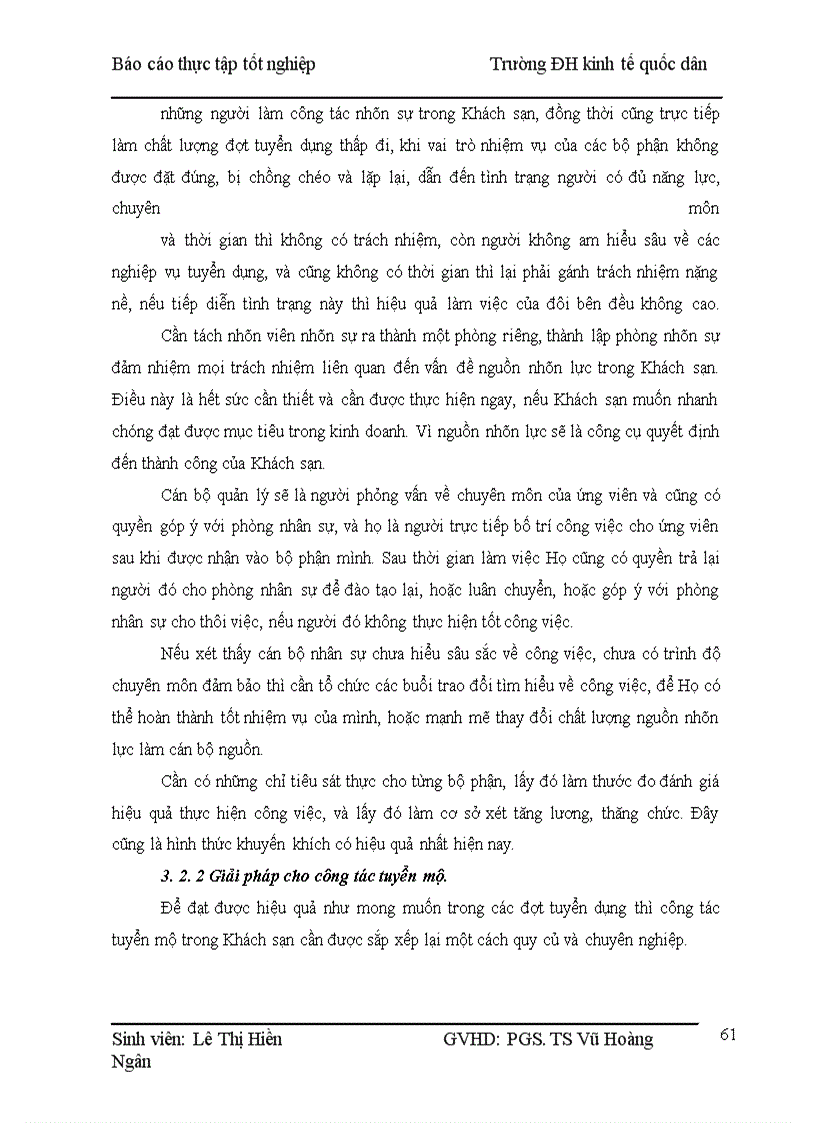 Báo cáo thực tập tốt nghiệp Trường ĐH kinh tế quốc dân

những người làm công tác nhõn sự trong Khách sạn, đồng thời cũng trực tiếp làm chất lượng đợt tuyển dụng thấp đi, khi vai trò nhiệm vụ của các bộ phận không được đặt đúng, bị chồng chéo và lặp lại, dẫn đến tình trạng người có đủ năng lực, chuyên môn

và thời gian thì không có trách nhiệm, còn người không am hiểu sâu về các nghiệp vụ tuyển dụng, và cũng không có thời gian thì lại phải gánh trách nhiệm nặng nề, nếu tiếp diễn tình trạng này thì hiệu quả làm việc của đôi bên đều không cao.

Cần tách nhõn viên nhõn sự ra thành một phòng riêng, thành lập phòng nhõn sự đảm nhiệm mọi trách nhiệm liên quan đến vấn đề nguồn nhõn lực trong Khách sạn. Điều này là hết sức cần thiết và cần được thực hiện ngay, nếu Khách sạn muốn nhanh chóng đạt được mục tiêu trong kinh doanh. Vì nguồn nhõn lực sẽ là công cụ quyết định đến thành công của Khách sạn.

Cán bộ quản lý sẽ là người phỏng vấn về chuyên môn của ứng viên và cũng có quyền góp ý với phòng nhân sự, và họ là người trực tiếp bố trí công việc cho ứng viên sau khi được nhận vào bộ phận mình. Sau thời gian làm việc Họ cũng có quyền trả lại người đó cho phòng nhân sự để đào tạo lại, hoặc luân chuyển, hoặc góp ý với phòng nhân sự cho thôi việc, nếu người đó không thực hiện tốt công việc.

Nếu xét thấy cán bộ nhân sự chưa hiểu sâu sắc về công việc, chưa có trình độ chuyên môn đảm bảo thì cần tổ chức các buổi trao đổi tìm hiểu về công việc, để Họ có thể hoàn thành tốt nhiệm vụ của mình, hoặc mạnh mẽ thay đổi chất lượng nguồn nhõn lực làm cán bộ nguồn.

Cần có những chỉ tiêu sát thực cho từng bộ phận, lấy đó làm thước đo đánh giá hiệu quả thực hiện công việc, và lấy đó làm cơ sở xét tăng lương, thăng chức. Đây cũng là hình thức khuyến khích có hiệu quả nhất hiện nay.

3. 2. 2 Giải pháp cho công tác tuyển mộ.

Để đạt được hiệu quả như mong muốn trong các đợt tuyển dụng thì công tác tuyển mộ trong Khách sạn cần được sắp xếp lại một cách quy củ và chuyên nghiệp.

Sinh viên: Lê Thị Hiền Ngân GVHD: PGS. TS Vũ Hoàng 61